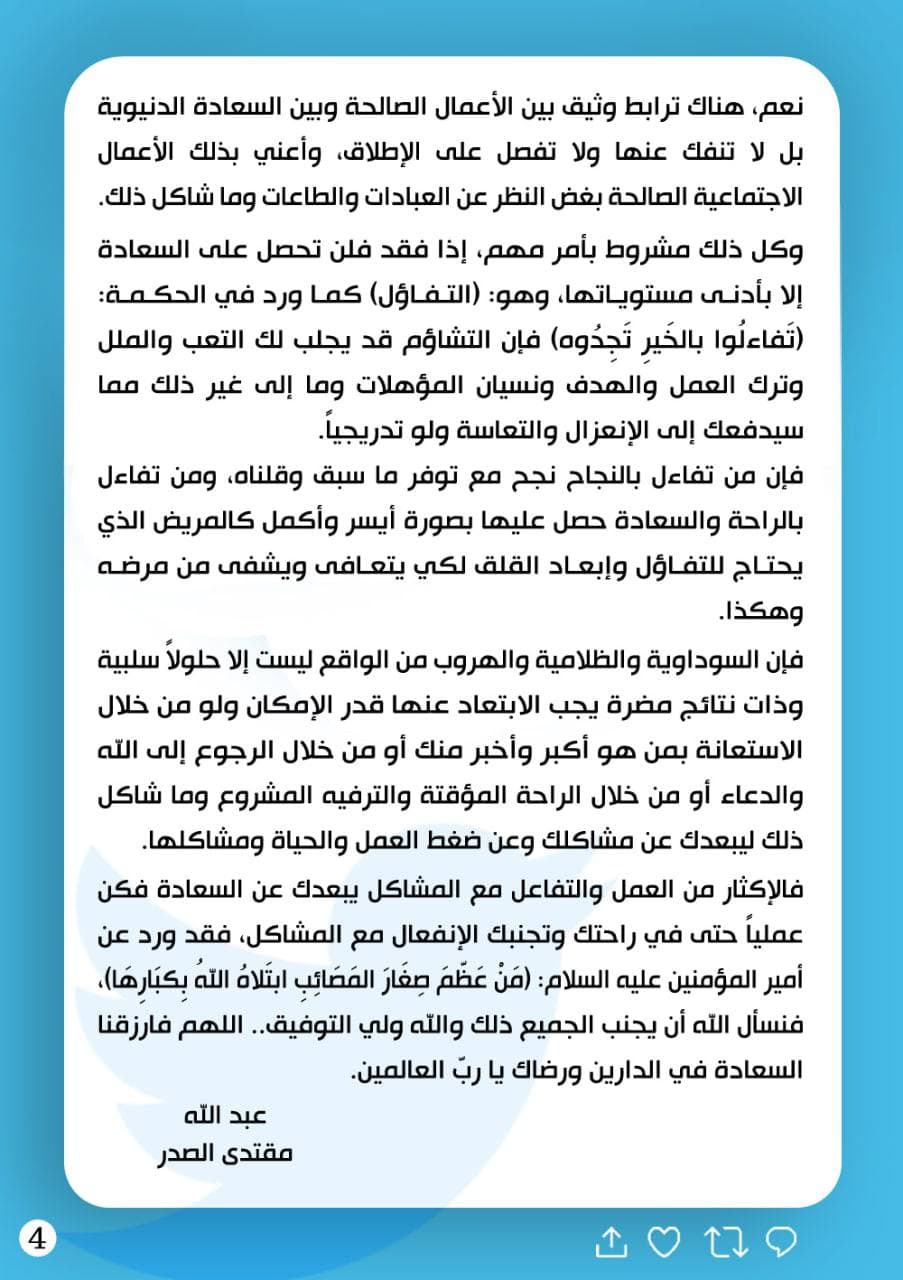 نعم، هناك ترابط وثيق بين الأعمال الصالحة وبين السعادة الدنيوية بل لا تنفك عنها ولا تفصل على الإطلاق، وأعني بذلك الأعمال الاجتماعية الصالحة بغض النظر عن العبادات والطاعات وما شاكل ذلك.

وكل ذلك مشروط بأمر مهم، إذا فقد فلن تحصل على السعادة إلا بأدنى مستوياتها، وهو: (التفاؤل) كما ورد في الحكمة: (تَفاءلُوا بالخَيرِ تَجِدُوه) فإن التشاؤم قد يجلب لك التعب والملل وترك العمل والهدف ونسيان المؤهلات وما إلى غير ذلك مما سيدفعك إلى الإنعزال والتعاسة ولو تدريجياً.

فإن من تفاءل بالنجاح نجح مع توفر ما سبق وقلناه، ومن تفاءل بالراحة والسعادة حصل عليها بصورة أيسر وأكمل كالمريض الذي يحتاج للتفاؤل وإبعاد القلق لكي يتعافى ويشفى من مرضه وهكذا.

فإن السوداوية والظلامية والهروب من الواقع ليست إلا حلولاً سلبية وذات نتائج مضرة يجب الابتعاد عنها قدر الإمكان ولو من خلال الاستعانة بمن هو أكبر وأخبر منك أو من خلال الرجوع إلى الله والدعاء أو من خلال الراحة المؤقتة والترفيه المشروع وما شاكل ذلك ليبعدك عن مشاكلك وعن ضغط العمل والحياة ومشاكلها.

فالإكثار من العمل والتفاعل مع المشاكل يبعدك عن السعادة فكن عملياً حتى في راحتك وتجنبك الإنفعال مع المشاكل، فقد ورد عن أمير المؤمنين عليه السلام: (مَنْ عَظَّمَ صِغَارَ المَصَائِبِ ابتَلاهُ اللهُ بِكِبَارِهَا)، فنسأل الله أن يجنب الجميع ذلك والله ولي التوفيق.. اللهم فارزقنا السعادة في الدارين ورضاك يا ربّ العالمين.

عبد الله
مقتدى الصدر

4